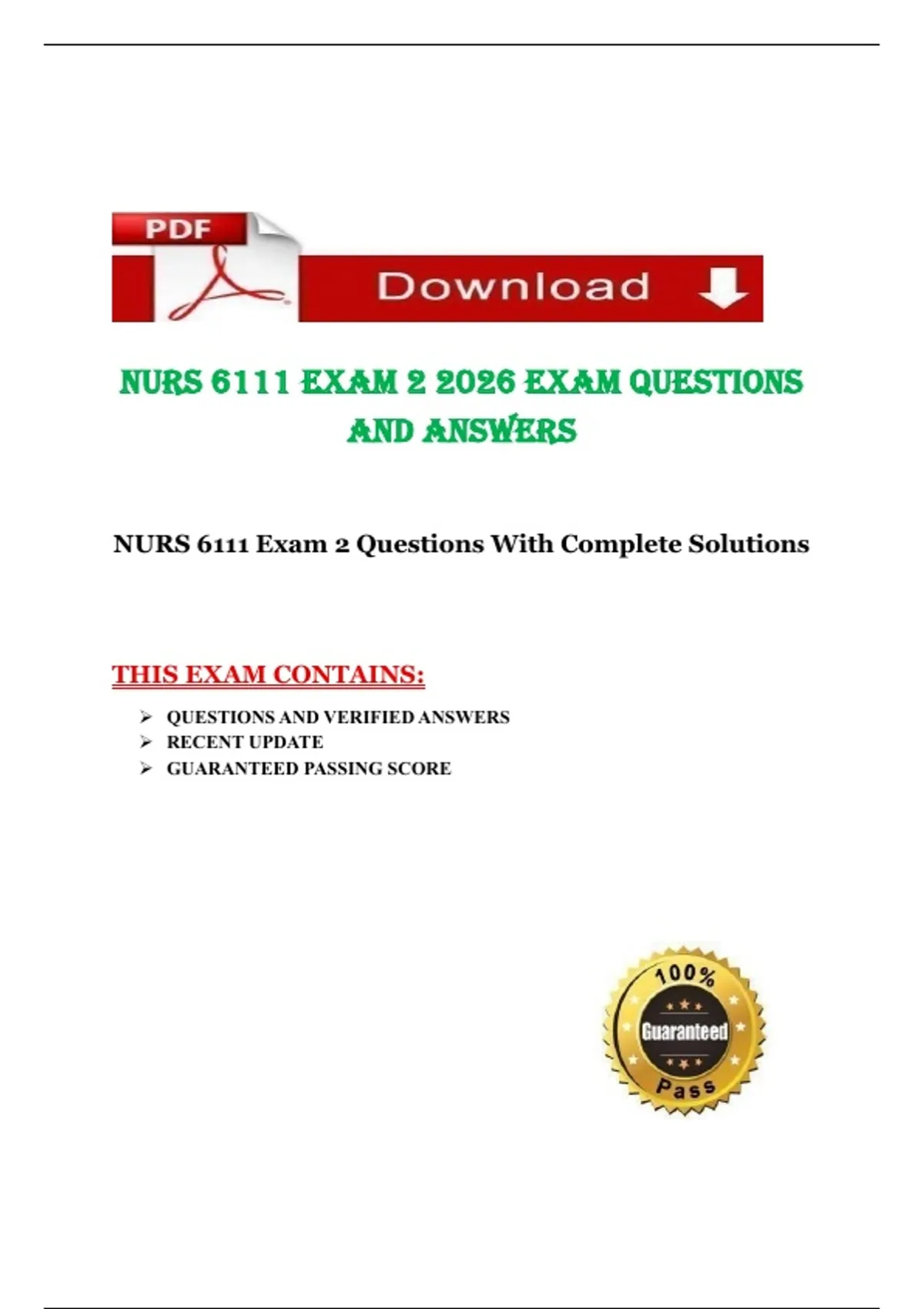 PDF

Download

NURS 6111 EXAM 2 2026 EXAM QUESTIONS AND ANSWERS

NURS 6111 Exam 2 Questions With Complete Solutions

THIS EXAM CONTAINS:

➢ QUESTIONS AND VERIFIED ANSWERS
➢ RECENT UPDATE
➢ GUARANTEED PASSING SCORE

100%
Guaranteed
Pass